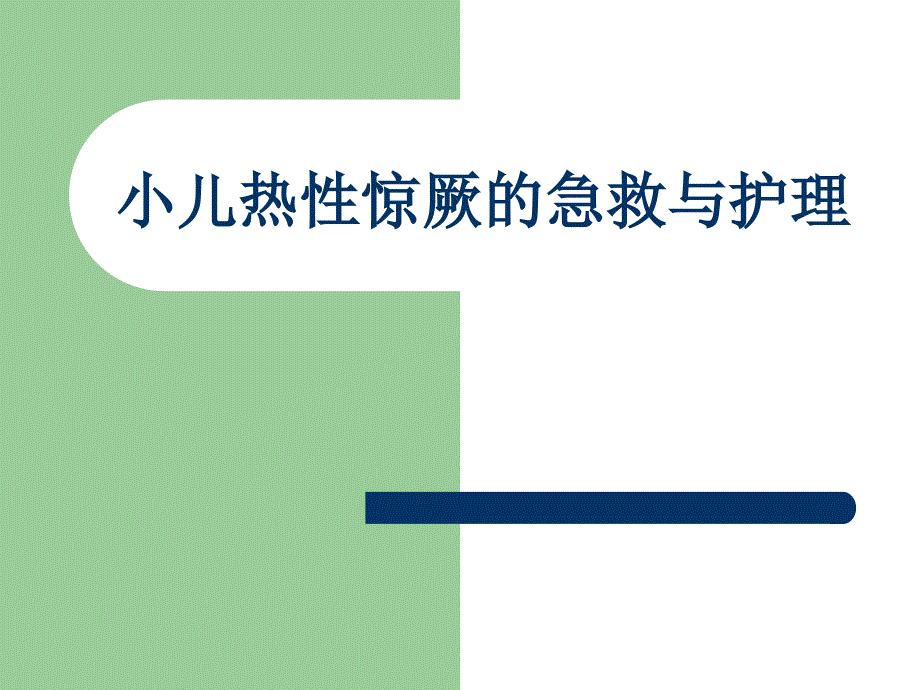 小儿热性惊厥的急救与护理